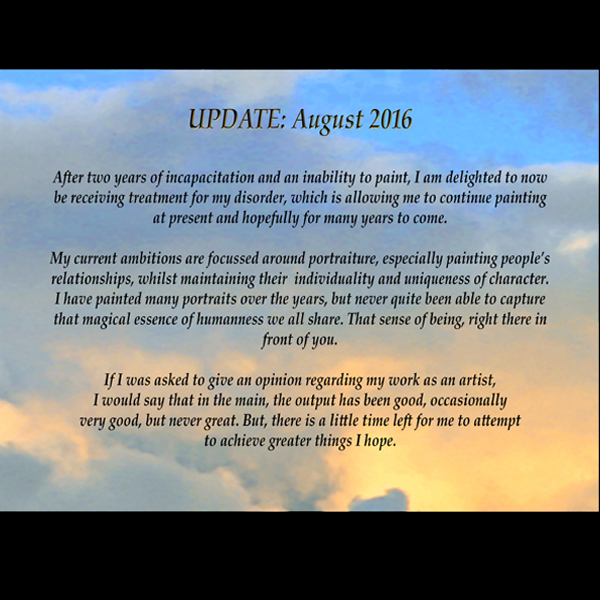 UPDATE: August 2016

After two years of incapacitation and an inability to paint, I am delighted to now be receiving treatment for my disorder, which is allowing me to continue painting at present and hopefully for many years to come.

My current ambitions are focussed around portraiture, especially painting people's relationships, whilst maintaining their individuality and uniqueness of character. I have painted many portraits over the years, but never quite been able to capture that magical essence of humanness we all share. That sense of being, right there in front of you.

If I was asked to give an opinion regarding my work as an artist, I would say that in the main, the output has been good, occasionally very good, but never great. But, there is a little time left for me to attempt to achieve greater things I hope.